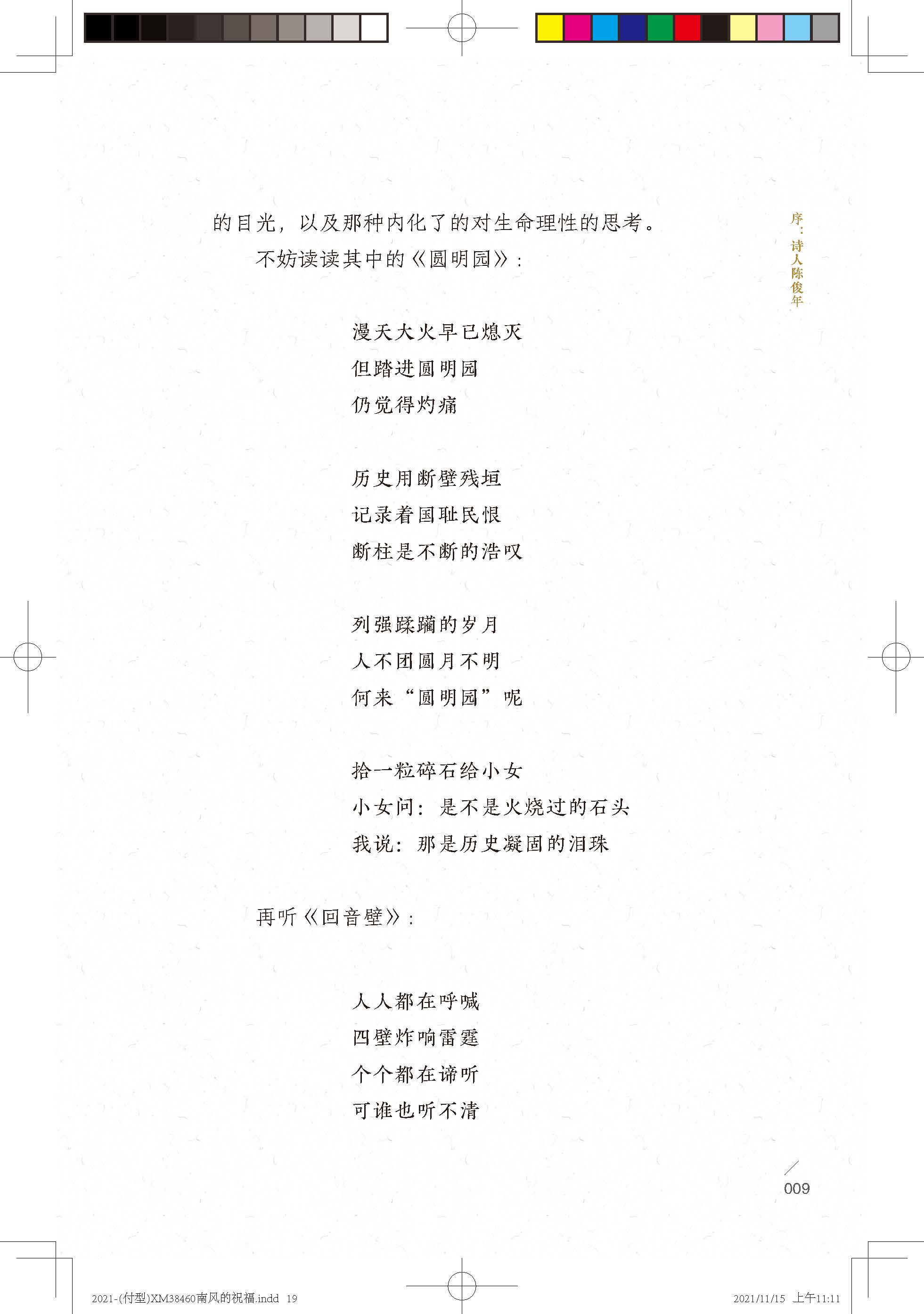 序：诗人陈俊年

的目光，以及那种内化了的对生命理性的思考。

不妨读读其中的《圆明园》：

漫天大火早已熄灭
但踏进圆明园
仍觉得灼痛

历史用断壁残垣
记录着国耻民恨
断柱是不断的浩叹

列强蹂躏的岁月
人不团圆月不明
何来“圆明园”呢

拾一粒碎石给小女
小女问：是不是火烧过的石头
我说：那是历史凝固的泪珠

再听《回音壁》：

人人都在呼喊
四壁炸响雷霆
个个都在谛听
可谁也听不清

009

2021-(付型)XM38460南风的祝福.indd 19 2021/11/15 上午11:11